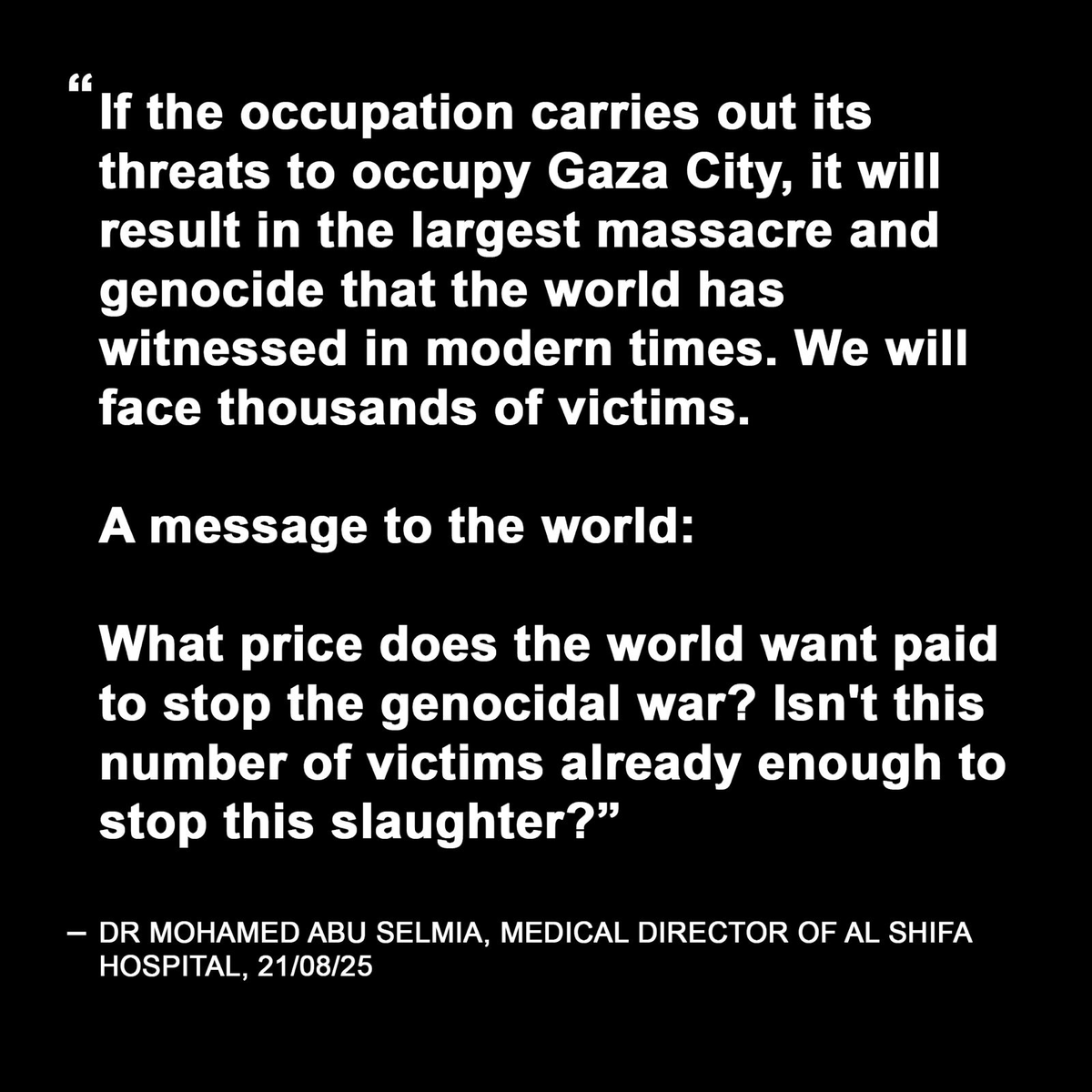 “If the occupation carries out its threats to occupy Gaza City, it will result in the largest massacre and genocide that the world has witnessed in modern times. We will face thousands of victims.

A message to the world:

What price does the world want paid to stop the genocidal war? Isn't this number of victims already enough to stop this slaughter?”

– DR MOHAMED ABU SELMIA, MEDICAL DIRECTOR OF AL SHIFA HOSPITAL, 21/08/25